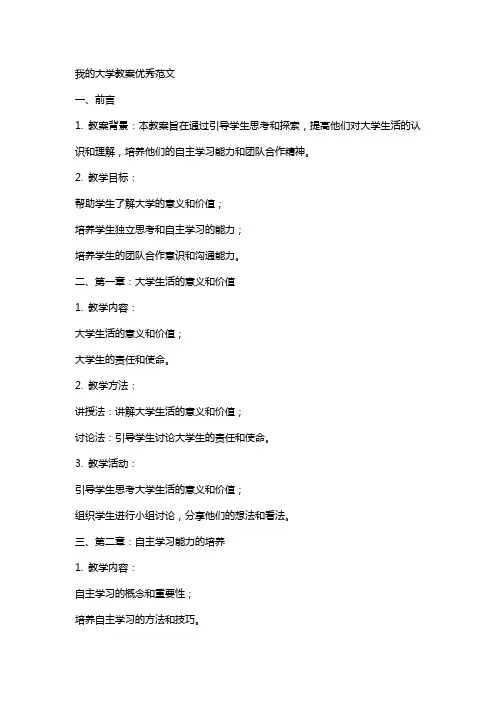 我的大学教案优秀范文

一、前言

1. 教案背景：本教案旨在通过引导学生思考和探索，提高他们对大学生活的认识和理解，培养他们的自主学习能力和团队合作精神。

2. 教学目标：

帮助学生了解大学的意义和价值；

培养学生独立思考和自主学习的能力；

培养学生的团队合作意识和沟通能力。

二、第一章：大学生活的意义和价值

1. 教学内容：

大学生活的意义和价值；

大学生的责任和使命。

2. 教学方法：

讲授法：讲解大学生活的意义和价值；

讨论法：引导学生讨论大学生的责任和使命。

3. 教学活动：

引导学生思考大学生活的意义和价值；

组织学生进行小组讨论，分享他们的想法和看法。

三、第二章：自主学习能力的培养

1. 教学内容：

自主学习的概念和重要性；

培养自主学习的方法和技巧。